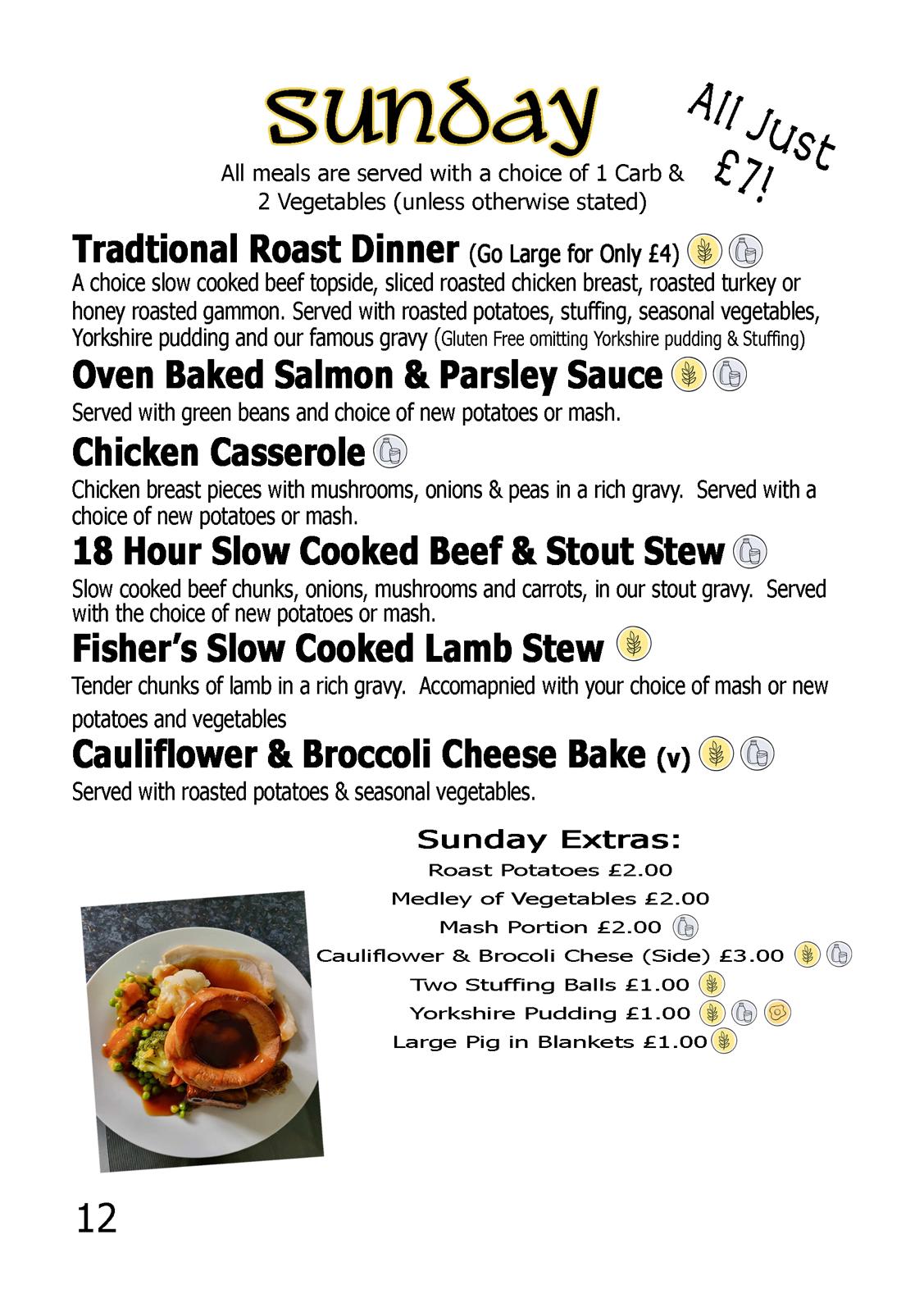 sunday

All Just £7!

All meals are served with a choice of 1 Carb & 2 Vegetables (unless otherwise stated)

Tradtional Roast Dinner (Go Large for Only £4)

A choice slow cooked beef topside, sliced roasted chicken breast, roasted turkey or honey roasted gammon. Served with roasted potatoes, stuffing, seasonal vegetables, Yorkshire pudding and our famous gravy (Gluten Free omitting Yorkshire pudding & Stuffing)

Oven Baked Salmon & Parsley Sauce

Served with green beans and choice of new potatoes or mash.

Chicken Casserole

Chicken breast pieces with mushrooms, onions & peas in a rich gravy. Served with a choice of new potatoes or mash.

18 Hour Slow Cooked Beef & Stout Stew

Slow cooked beef chunks, onions, mushrooms and carrots, in our stout gravy. Served with the choice of new potatoes or mash.

Fisher's Slow Cooked Lamb Stew

Tender chunks of lamb in a rich gravy. Accomapnied with your choice of mash or new potatoes and vegetables

Cauliflower & Broccoli Cheese Bake (v)

Served with roasted potatoes & seasonal vegetables.

Sunday Extras:
Roast Potatoes £2.00
Medley of Vegetables £2.00
Mash Portion £2.00
Cauliflower & Brocoli Chese (Side) £3.00
Two Stuffing Balls £1.00
Yorkshire Pudding £1.00
Large Pig in Blankets £1.00

12